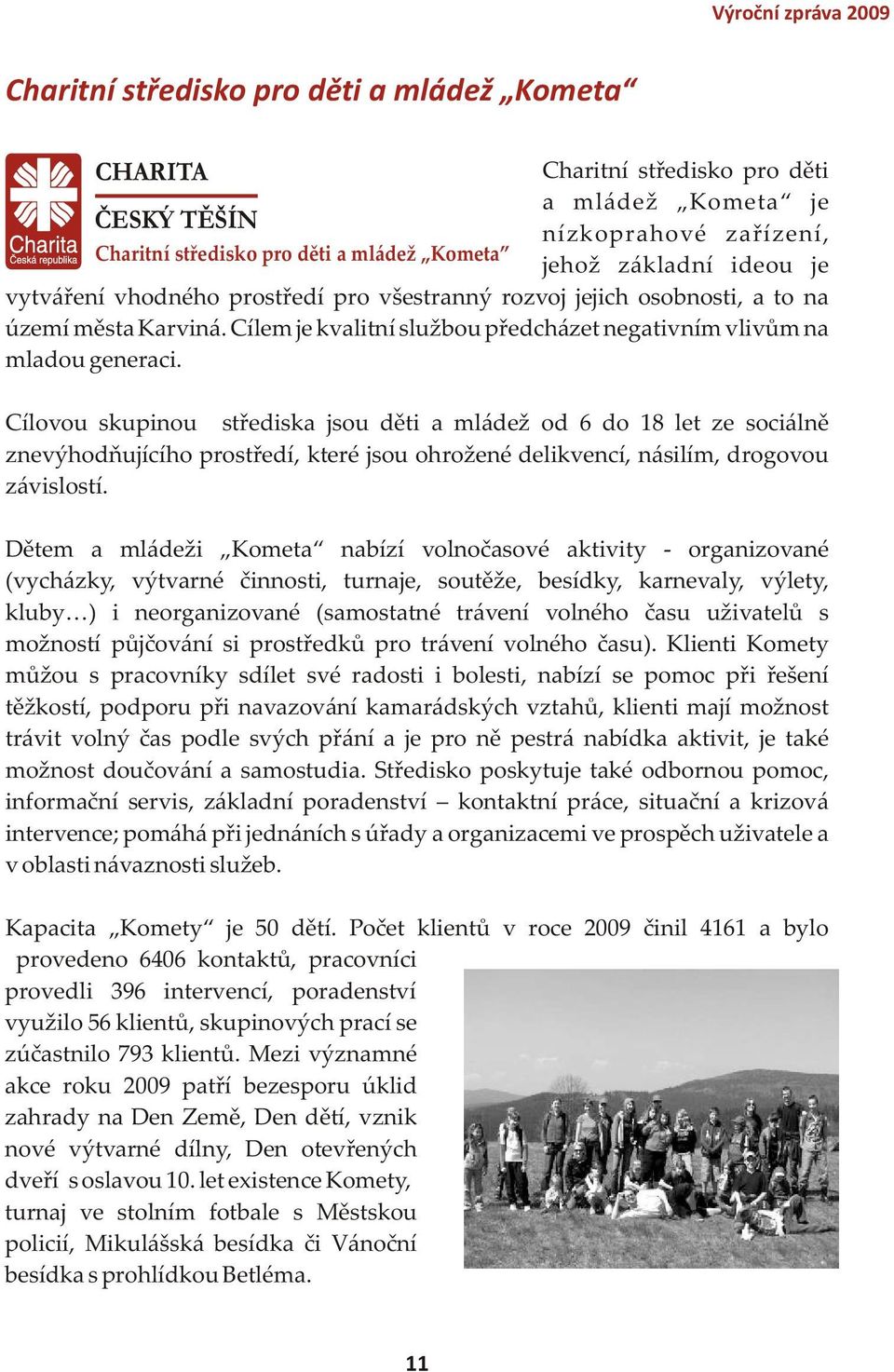 Výroční zpráva 2009

Charitní středisko pro děti a mládež „Kometa“

Charita
Česká republika

CHARITA
ČESKÝ TĚŠÍN
Charitní středisko pro děti a mládež „Kometa“

Charitní středisko pro děti a mládež „Kometa“ je nízkoprahové zařízení, jehož základní ideou je vytváření vhodného prostředí pro všestranný rozvoj jejich osobnosti, a to na území města Karviná. Cílem je kvalitní službou předcházet negativním vlivům na mladou generaci.

Cílovou skupinou střediska jsou děti a mládež od 6 do 18 let ze sociálně znevýhodňujícího prostředí, které jsou ohrožené delikvencí, násilím, drogovou závislostí.

Dětem a mládeži „Kometa“ nabízí volnočasové aktivity - organizované (vycházky, výtvarné činnosti, turnaje, soutěže, besídky, karnevaly, výlety, kluby…) i neorganizované (samostatné trávení volného času uživatelů s možností půjčování si prostředků pro trávení volného času). Klienti Komety můžou s pracovníky sdílet své radosti i bolesti, nabízí se pomoc při řešení těžkostí, podporu při navazování kamarádských vztahů, klienti mají možnost trávit volný čas podle svých přání a je pro ně pestrá nabídka aktivit, je také možnost doučování a samostudia. Středisko poskytuje také odbornou pomoc, informační servis, základní poradenství – kontaktní práce, situační a krizová intervence; pomáhá při jednáních s úřady a organizacemi ve prospěch uživatele a v oblasti návaznosti služeb.

Kapacita „Komety“ je 50 dětí. Počet klientů v roce 2009 činil 4161 a bylo provedeno 6406 kontaktů, pracovníci provedli 396 intervencí, poradenství využilo 56 klientů, skupinových prací se zúčastnilo 793 klientů. Mezi významné akce roku 2009 patří bezesporu úklid zahrady na Den Země, Den dětí, vznik nové výtvarné dílny, Den otevřených dveří s oslavou 10. let existence Komety, turnaj ve stolním fotbale s Městskou policií, Mikulášská besídka či Vánoční besídka s prohlídkou Betléma.

11